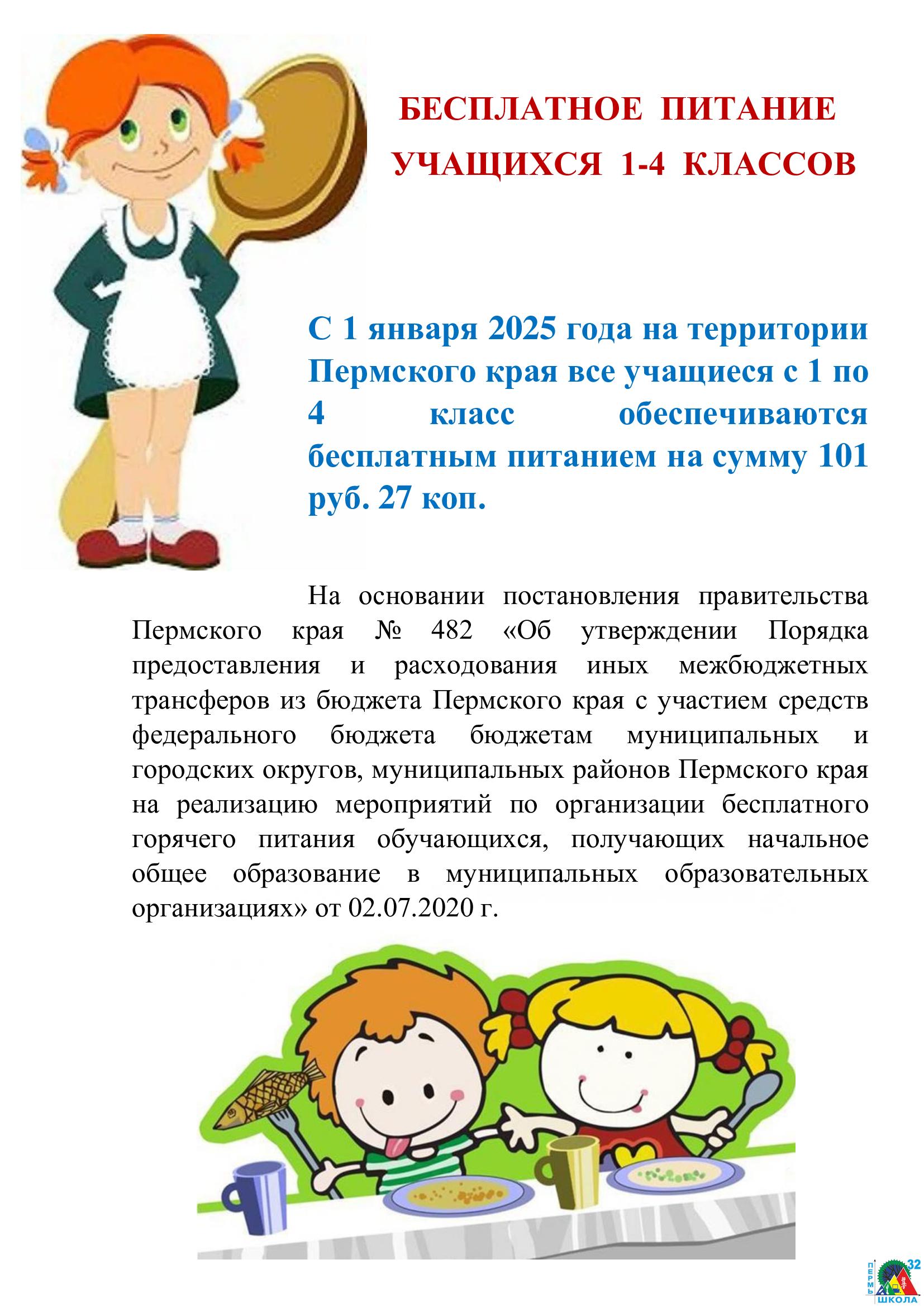 БЕСПЛАТНОЕ ПИТАНИЕ УЧАЩИХСЯ 1-4 КЛАССОВ

С 1 января 2025 года на территории Пермского края все учащиеся с 1 по 4 класс обеспечиваются бесплатным питанием на сумму 101 руб. 27 коп.

На основании постановления правительства Пермского края № 482 «Об утверждении Порядка предоставления и расходования иных межбюджетных трансферов из бюджета Пермского края с участием средств федерального бюджета бюджетам муниципальных и городских округов, муниципальных районов Пермского края на реализацию мероприятий по организации бесплатного горячего питания обучающихся, получающих начальное общее образование в муниципальных образовательных организациях» от 02.07.2020 г.

ПЕРМЬ 32 ШКОЛА